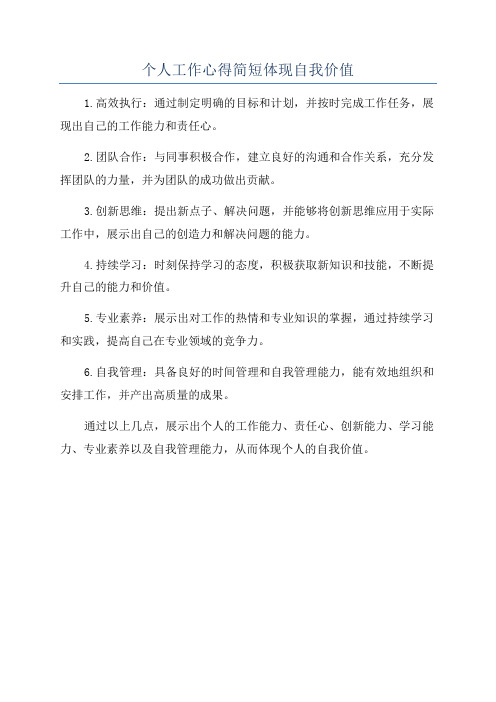 个人工作心得简短体现自我价值

1.高效执行：通过制定明确的目标和计划，并按时完成工作任务，展现出自己的工作能力和责任心。

2.团队合作：与同事积极合作，建立良好的沟通和合作关系，充分发挥团队的力量，并为团队的成功做出贡献。

3.创新思维：提出新点子、解决问题，并能够将创新思维应用于实际工作中，展示出自己的创造力和解决问题的能力。

4.持续学习：时刻保持学习的态度，积极获取新知识和技能，不断提升自己的能力和价值。

5.专业素养：展示出对工作的热情和专业知识的掌握，通过持续学习和实践，提高自己在专业领域的竞争力。

6.自我管理：具备良好的时间管理和自我管理能力，能有效地组织和安排工作，并产出高质量的成果。

通过以上几点，展示出个人的工作能力、责任心、创新能力、学习能力、专业素养以及自我管理能力，从而体现个人的自我价值。